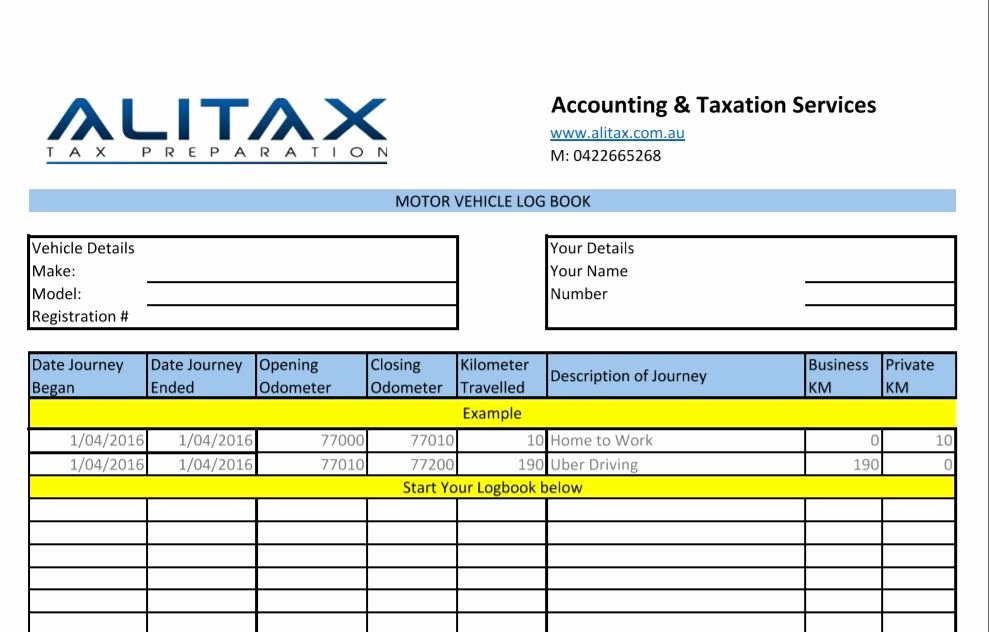 ALITAX
TAX PREPARATION

Accounting & Taxation Services
www.alitax.com.au
M: 0422665268

MOTOR VEHICLE LOG BOOK

Vehicle Details
Make:
Model:
Registration #

Your Details
Your Name
Number

| Date Journey Began | Date Journey Ended | Opening Odometer | Closing Odometer | Kilometer Travelled | Description of Journey | Business KM | Private KM |
|---|---|---|---|---|---|---|---|
| Example | | | | | | | |
| 1/04/2016 | 1/04/2016 | 77000 | 77010 | 10 | Home to Work | 0 | 10 |
| 1/04/2016 | 1/04/2016 | 77010 | 77200 | 190 | Uber Driving | 190 | 0 |
| Start Your Logbook below | | | | | | | |
| | | | | | | | |
| | | | | | | | |
| | | | | | | | |
| | | | | | | | |
| | | | | | | | |